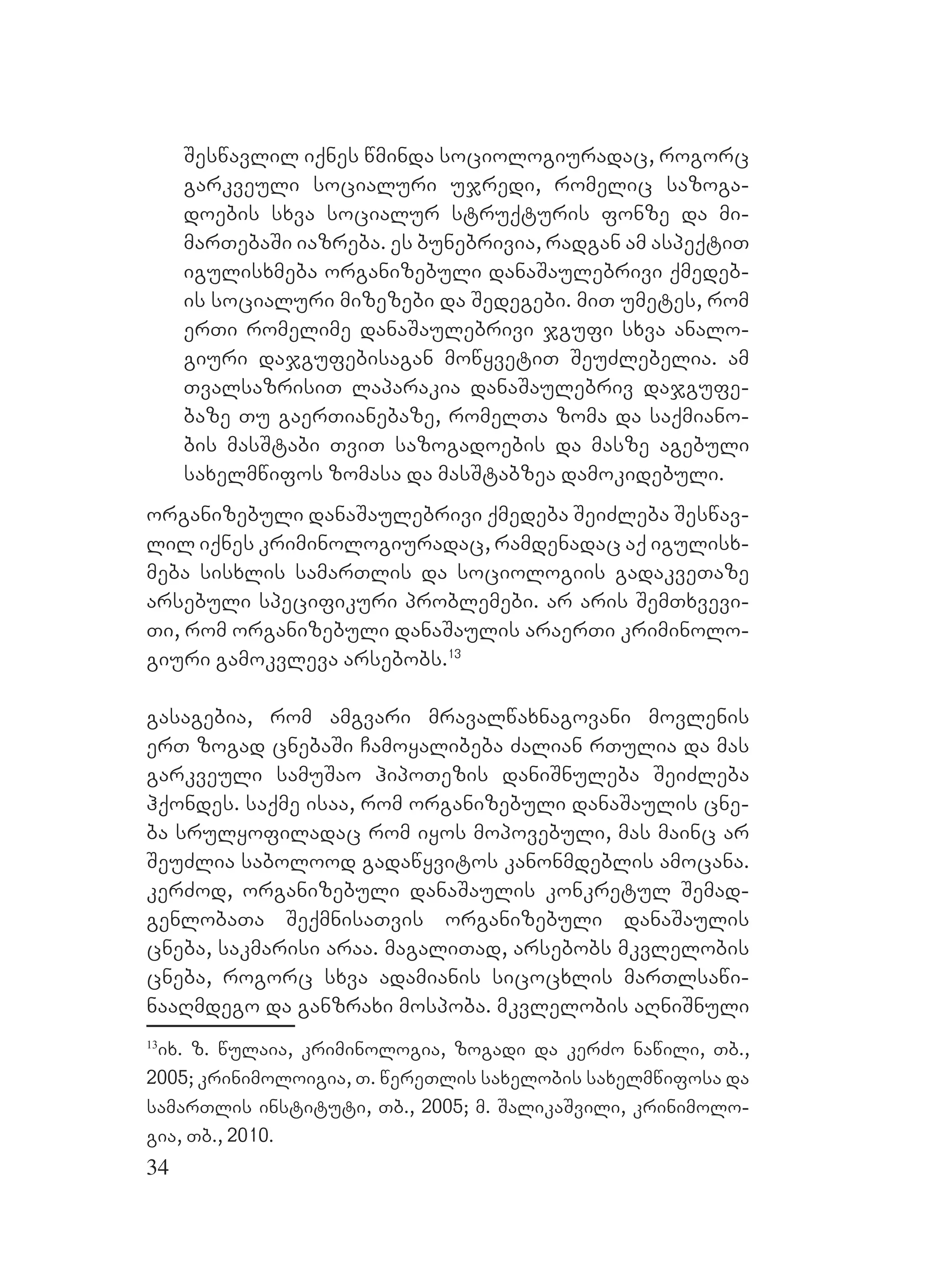 შესწავლილ იქნეს წმინდა სოციოლოგიურადაც, როგორც გარკვეული სოციალური უჯრედი, რომელიც საზოგადოების სხვა სოციალურ სტრუქტურის ფონზე და მიმართებაში იაზრება. ეს ბუნებრივია, რადგან ამ ასპექტით იგულისხმება ორგანიზებული დანაშაულებრივი ქმედების სოციალური მიზეზები და შედეგები. მით უმეტეს, რომ ერთი რომელიმე დანაშაულებრივი ჯგუფი სხვა ანალოგიური დაჯგუფებისაგან მოწყვეტით შეუძლებელია. ამ თვალსაზრისით ლაპარაკია დანაშაულებრივ დაჯგუფებაზე თუ გაერთიანებაზე, რომელთა ზომა და საქმიანობის მასშტაბი თვით საზოგადოების და მასზე აგებული სახელმწიფოს ზომასა და მასშტაბზეა დამოკიდებული.

ორგანიზებული დანაშაულებრივი ქმედება შეიძლება შესწავლილ იქნეს კრიმინოლოგიურადაც, რამდენადაც აქ იგულისხმება სისხლის სამართლის და სოციოლოგიის გადაკვეთაზე არსებული სპეციფიკური პრობლემები. არ არის შემთხვევითი, რომ ორგანიზებული დანაშაულის არაერთი კრიმინოლოგიური გამოკვლევა არსებობს.$^{13}$

გასაგებია, რომ ამგვარი მრავალწახნაგოვანი მოვლენის ერთ ზოგად ცნებაში ჩამოყალიბება ძალიან რთულია და მას გარკვეული სამუშაო ჰიპოთეზის დანიშნულება შეიძლება ჰქონდეს. საქმე ისაა, რომ ორგანიზებული დანაშაულის ცნება სრულყოფილადაც რომ იყოს მოპოვებული, მას მაინც არ შეუძლია საბოლოოდ გადაწყვიტოს კანონმდებლის ამოცანა. კერძოდ, ორგანიზებული დანაშაულის კონკრეტულ შემადგენლობათა შექმნისათვის ორგანიზებული დანაშაულის ცნება, საკმარისი არაა. მაგალითად, არსებობს მკვლელობის ცნება, როგორც სხვა ადამიანის სიცოცხლის მართლსაწინააღმდეგო და განზრახი მოსპობა. მკვლელობის აღნიშნული

$^{13}$იხ. ზ. წულაია, კრიმინოლოგია, ზოგადი და კერძო ნაწილი, თბ., 2005; კრინიმოლოიგია, თ. წერეთლის სახელობის სახელმწიფოსა და სამართლის ინსტიტუტი, თბ., 2005; მ. შალიკაშვილი, კრინიმოლოგია, თბ., 2010.

34